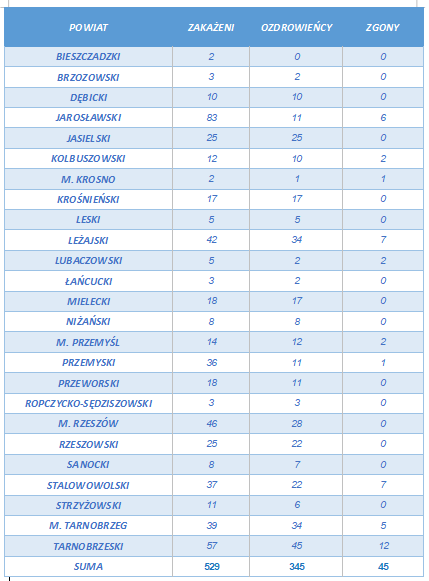 | POWIAT | ZAKAŻENI | OZDROWIEŃCY | ZGONY |
|---|---|---|---|
| BIESZCZADZKI | 2 | 0 | 0 |
| BRZOZOWSKI | 3 | 2 | 0 |
| DĘBICKI | 10 | 10 | 0 |
| JAROSŁAWSKI | 83 | 11 | 6 |
| JASIELSKI | 25 | 25 | 0 |
| KOLBUSZOWSKI | 12 | 10 | 2 |
| M. KROSNO | 2 | 1 | 1 |
| KROŚNIEŃSKI | 17 | 17 | 0 |
| LESKI | 5 | 5 | 0 |
| LEŻAJSKI | 42 | 34 | 7 |
| LUBACZOWSKI | 5 | 2 | 2 |
| ŁAŃCUCKI | 3 | 2 | 0 |
| MIELECKI | 18 | 17 | 0 |
| NIŻAŃSKI | 8 | 8 | 0 |
| M. PRZEMYŚL | 14 | 12 | 2 |
| PRZEMYSKI | 36 | 11 | 1 |
| PRZEWORSKI | 18 | 11 | 0 |
| ROPCZYCKO-SĘDZISZOWSKI | 3 | 3 | 0 |
| M. RZESZÓW | 46 | 28 | 0 |
| RZESZOWSKI | 25 | 22 | 0 |
| SANOCKI | 8 | 7 | 0 |
| STALOWOWOLSKI | 37 | 22 | 7 |
| STRZYŻOWSKI | 11 | 6 | 0 |
| M. TARNOBRZEG | 39 | 34 | 5 |
| TARNOBRZESKI | 57 | 45 | 12 |
| SUMA | 529 | 345 | 45 |